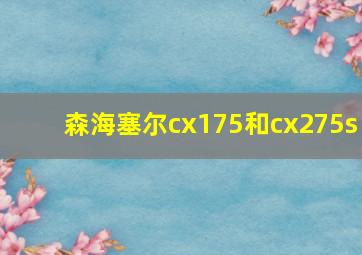 森海塞尔cx175和cx275s